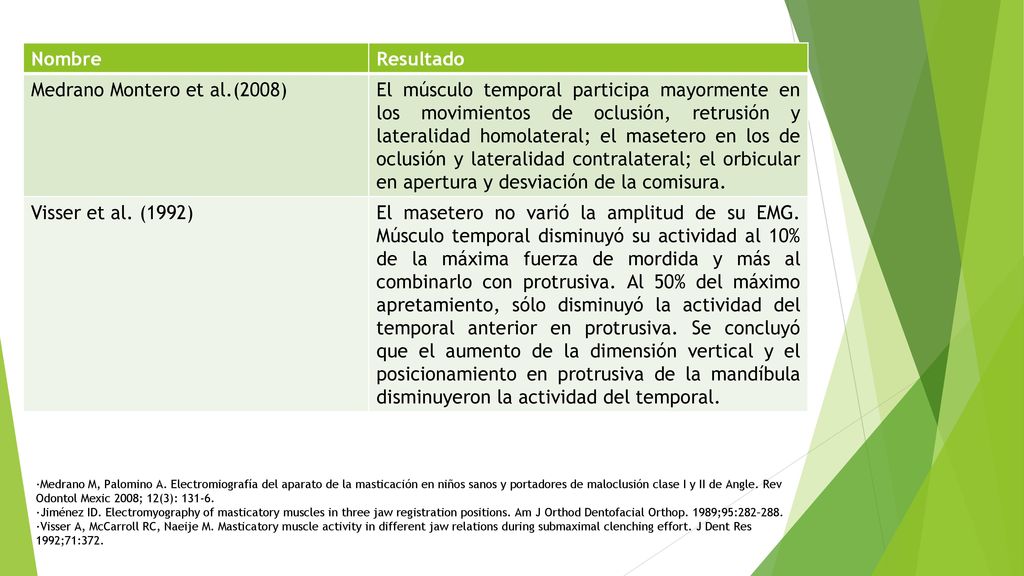 | Nombre | Resultado |
|---|---|
| Medrano Montero et al.(2008) | El músculo temporal participa mayormente en los movimientos de oclusión, retrusión y lateralidad homolateral; el masetero en los de oclusión y lateralidad contralateral; el orbicular en apertura y desviación de la comisura. |
| Visser et al. (1992) | El masetero no varió la amplitud de su EMG. Músculo temporal disminuyó su actividad al 10% de la máxima fuerza de mordida y más al combinarlo con protrusiva. Al 50% del máximo apretamiento, sólo disminuyó la actividad del temporal anterior en protrusiva. Se concluyó que el aumento de la dimensión vertical y el posicionamiento en protrusiva de la mandíbula disminuyeron la actividad del temporal. |

·Medrano M, Palomino A. Electromiografía del aparato de la masticación en niños sanos y portadores de maloclusión clase I y II de Angle. Rev Odontol Mexic 2008; 12(3): 131-6.
·Jiménez ID. Electromyography of masticatory muscles in three jaw registration positions. Am J Orthod Dentofacial Orthop. 1989;95:282-288.
·Visser A, McCarroll RC, Naeije M. Masticatory muscle activity in different jaw relations during submaximal clenching effort. J Dent Res 1992;71:372.